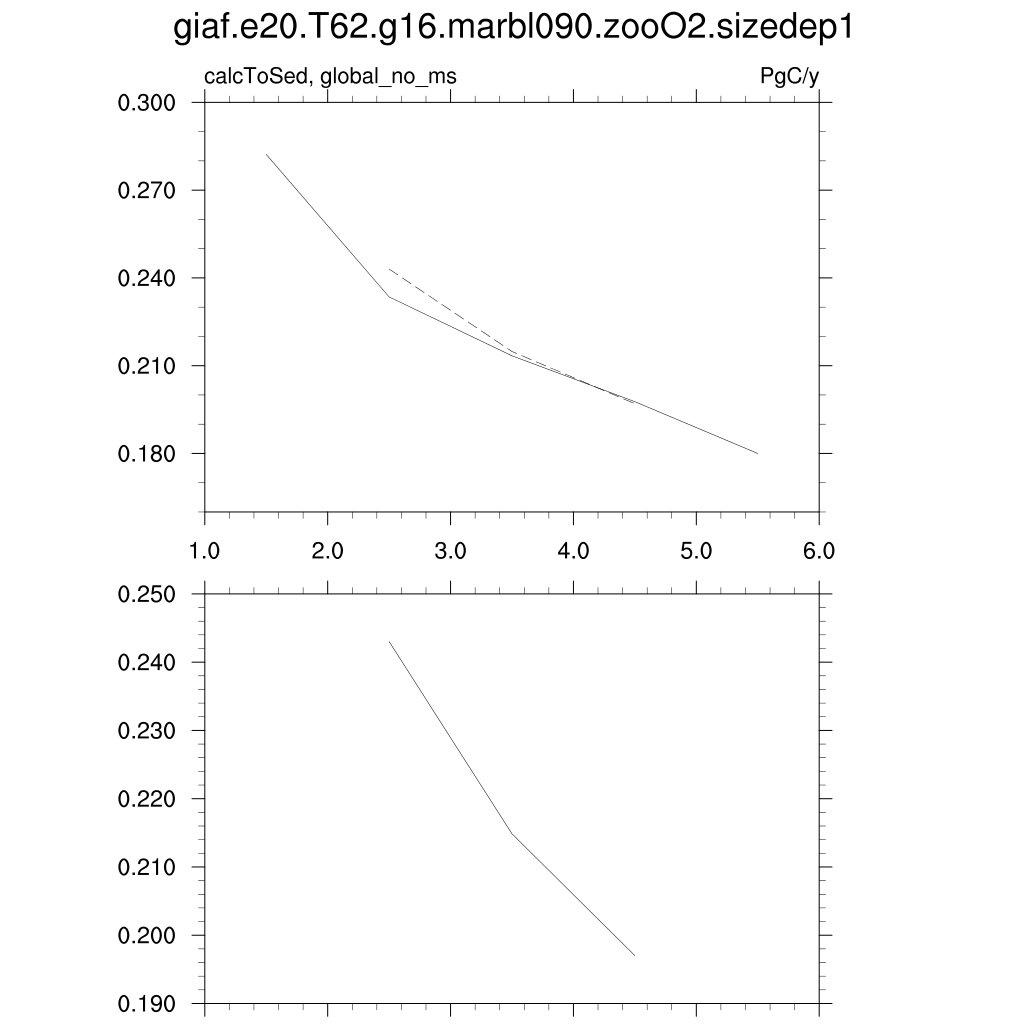 giaf.e20.T62.g16.marbl090.zooO2.sizedep1

calcToSed, global_no_ms

PgC/y

0.300
0.270
0.240
0.210
0.180

1.0 2.0 3.0 4.0 5.0 6.0

0.250
0.240
0.230
0.220
0.210
0.200
0.190